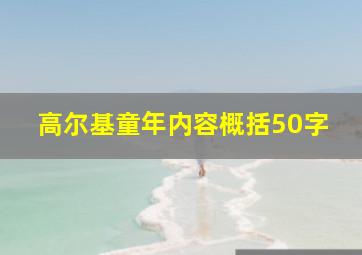 高尔基童年内容概括50字